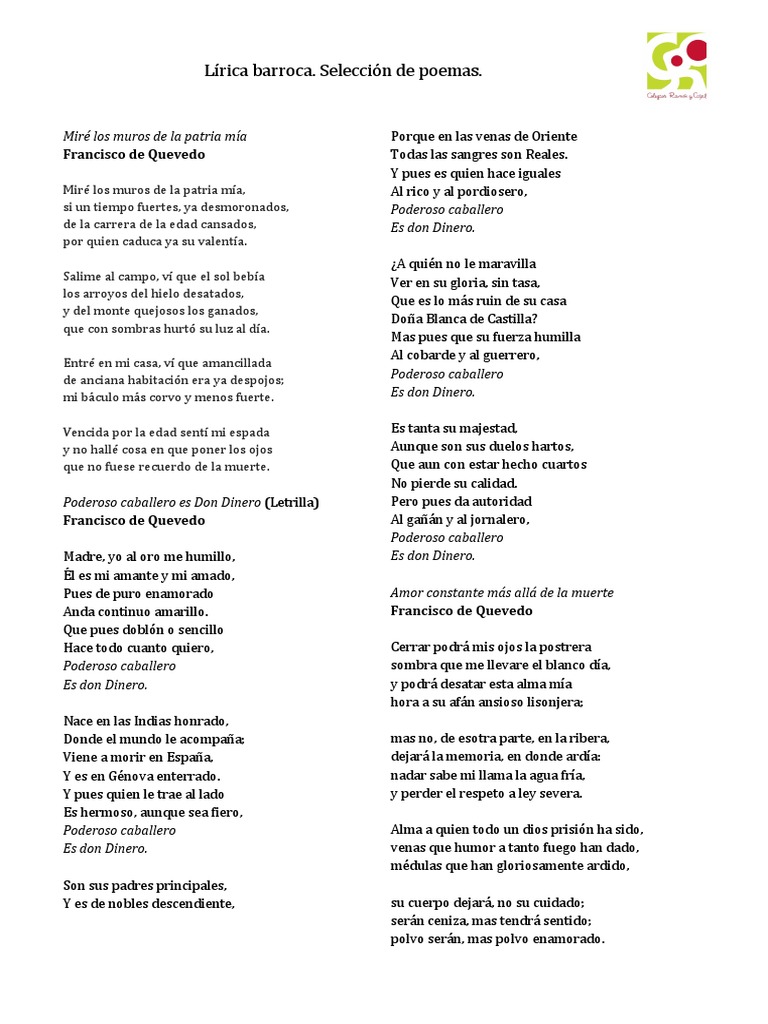 Lírica barroca. Selección de poemas.

Colegio Ramón y Cajal

Miré los muros de la patria mía
Francisco de Quevedo

Miré los muros de la patria mía,
si un tiempo fuertes, ya desmoronados,
de la carrera de la edad cansados,
por quien caduca ya su valentía.

Salime al campo, ví que el sol bebía
los arroyos del hielo desatados,
y del monte quejosos los ganados,
que con sombras hurtó su luz al día.

Entré en mi casa, ví que amancillada
de anciana habitación era ya despojos;
mi báculo más corvo y menos fuerte.

Vencida por la edad sentí mi espada
y no hallé cosa en que poner los ojos
que no fuese recuerdo de la muerte.

Poderoso caballero es Don Dinero (Letrilla)
Francisco de Quevedo

Madre, yo al oro me humillo,
Él es mi amante y mi amado,
Pues de puro enamorado
Anda continuo amarillo.
Que pues doblón o sencillo
Hace todo cuanto quiero,
Poderoso caballero
Es don Dinero.

Nace en las Indias honrado,
Donde el mundo le acompaña;
Viene a morir en España,
Y es en Génova enterrado.
Y pues quien le trae al lado
Es hermoso, aunque sea fiero,
Poderoso caballero
Es don Dinero.

Son sus padres principales,
Y es de nobles descendiente,

Porque en las venas de Oriente
Todas las sangres son Reales.
Y pues es quien hace iguales
Al rico y al pordiosero,
Poderoso caballero
Es don Dinero.

¿A quién no le maravilla
Ver en su gloria, sin tasa,
Que es lo más ruin de su casa
Doña Blanca de Castilla?
Mas pues que su fuerza humilla
Al cobarde y al guerrero,
Poderoso caballero
Es don Dinero.

Es tanta su majestad,
Aunque son sus duelos hartos,
Que aun con estar hecho cuartos
No pierde su calidad.
Pero pues da autoridad
Al gañán y al jornalero,
Poderoso caballero
Es don Dinero.

Amor constante más allá de la muerte
Francisco de Quevedo

Cerrar podrá mis ojos la postrera
sombra que me llevare el blanco día,
y podrá desatar esta alma mía
hora a su afán ansioso lisonjera;

mas no, de esotra parte, en la ribera,
dejará la memoria, en donde ardía:
nadar sabe mi llama la agua fría,
y perder el respeto a ley severa.

Alma a quien todo un dios prisión ha sido,
venas que humor a tanto fuego han dado,
médulas que han gloriosamente ardido,

su cuerpo dejará, no su cuidado;
serán ceniza, mas tendrá sentido;
polvo serán, mas polvo enamorado.